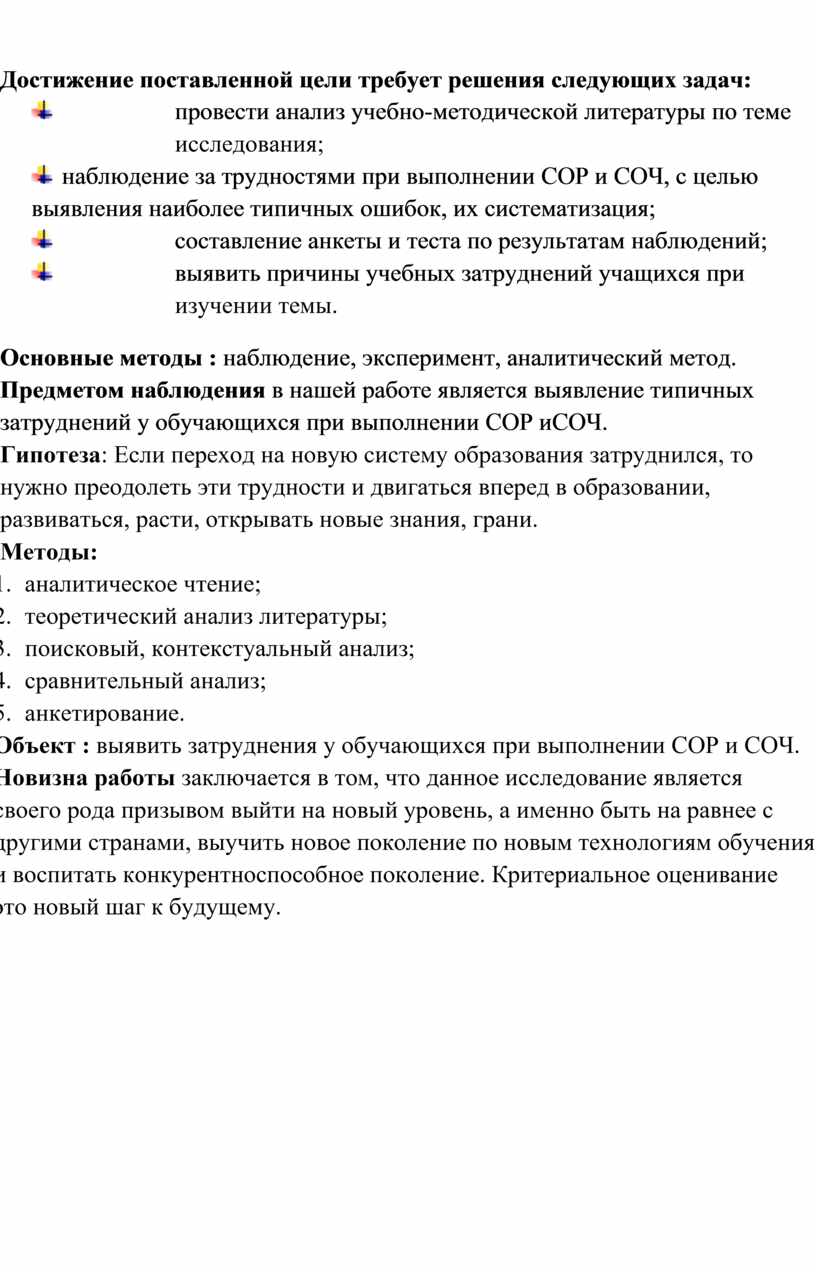 Достижение поставленной цели требует решения следующих задач:
провести анализ учебно-методической литературы по теме исследования;
наблюдение за трудностями при выполнении СОР и СОЧ, с целью выявления наиболее типичных ошибок, их систематизация;
составление анкеты и теста по результатам наблюдений;
выявить причины учебных затруднений учащихся при изучении темы.

Основные методы : наблюдение, эксперимент, аналитический метод.
Предметом наблюдения в нашей работе является выявление типичных затруднений у обучающихся при выполнении СОР иСОЧ.
Гипотеза: Если переход на новую систему образования затруднился, то нужно преодолеть эти трудности и двигаться вперед в образовании, развиваться, расти, открывать новые знания, грани.
Методы:
1. аналитическое чтение;
2. теоретический анализ литературы;
3. поисковый, контекстуальный анализ;
4. сравнительный анализ;
5. анкетирование.
Объект : выявить затруднения у обучающихся при выполнении СОР и СОЧ.
Новизна работы заключается в том, что данное исследование является своего рода призывом выйти на новый уровень, а именно быть на равнее с другими странами, выучить новое поколение по новым технологиям обучения и воспитать конкурентноспособное поколение. Критериальное оценивание это новый шаг к будущему.